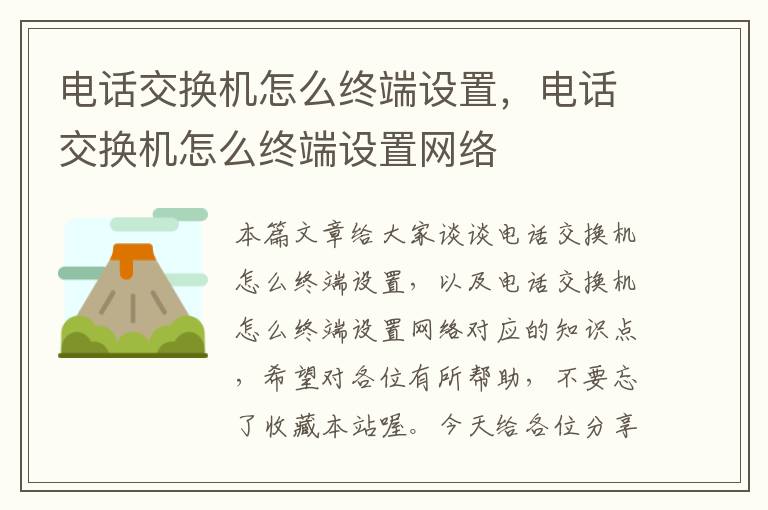 电话交换机怎么终端设置，电话交换机怎么终端设置网络

本篇文章给大家谈谈电话交换机怎么终端设置，以及电话交换机怎么终端设置网络对应的知识点，希望对各位有所帮助，不要忘了收藏本站喔。今天给各位分享